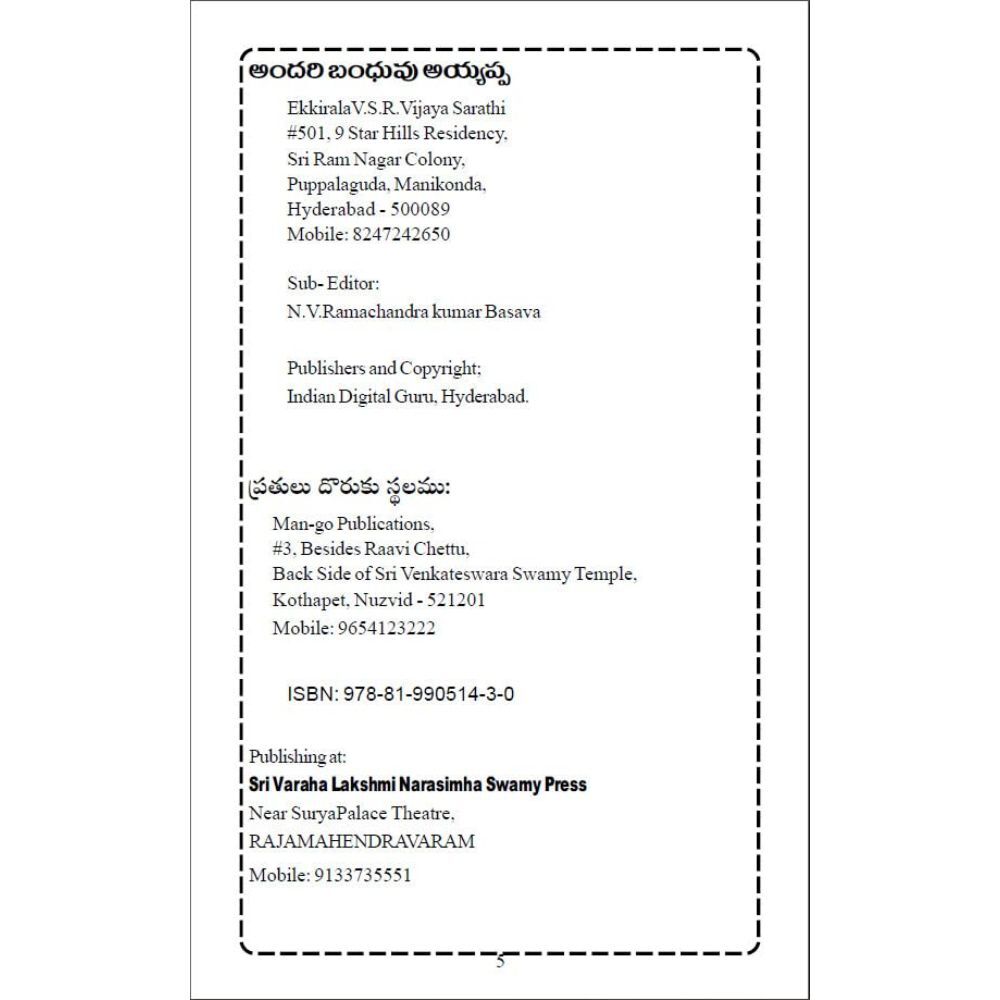 అందరి బంధువు అయ్యప్ప

EkkiralaV.S.R.Vijaya Sarathi
#501, 9 Star Hills Residency,
Sri Ram Nagar Colony,
Puppalaguda, Manikonda,
Hyderabad - 500089
Mobile: 8247242650

Sub- Editor:
N.V.Ramachandra kumar Basava

Publishers and Copyright;
Indian Digital Guru, Hyderabad.

ప్రతులు దొరుకు స్థలము:

Man-go Publications,
#3, Besides Raavi Chettu,
Back Side of Sri Venkateswara Swamy Temple,
Kothapet, Nuzvid - 521201
Mobile: 9654123222

ISBN: 978-81-990514-3-0

Publishing at:
Sri Varaha Lakshmi Narasimha Swamy Press
Near SuryaPalace Theatre,
RAJAMAHENDRAVARAM
Mobile: 9133735551

5